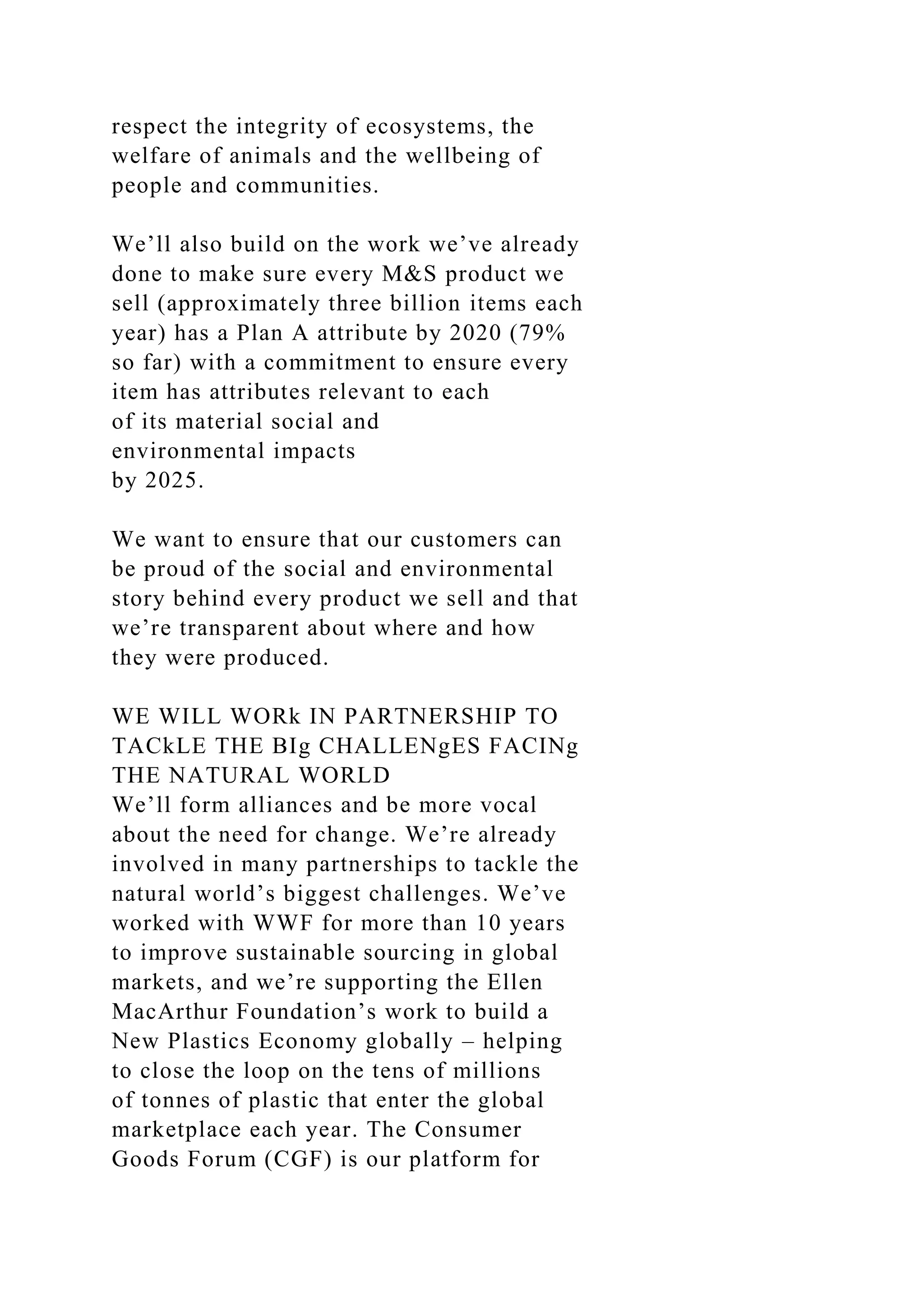 respect the integrity of ecosystems, the welfare of animals and the wellbeing of people and communities.

We’ll also build on the work we’ve already done to make sure every M&S product we sell (approximately three billion items each year) has a Plan A attribute by 2020 (79% so far) with a commitment to ensure every item has attributes relevant to each of its material social and environmental impacts by 2025.

We want to ensure that our customers can be proud of the social and environmental story behind every product we sell and that we’re transparent about where and how they were produced.

WE WILL WORk IN PARTNERSHIP TO TACkLE THE BIg CHALLENgES FACINg THE NATURAL WORLD
We’ll form alliances and be more vocal about the need for change. We’re already involved in many partnerships to tackle the natural world’s biggest challenges. We’ve worked with WWF for more than 10 years to improve sustainable sourcing in global markets, and we’re supporting the Ellen MacArthur Foundation’s work to build a New Plastics Economy globally – helping to close the loop on the tens of millions of tonnes of plastic that enter the global marketplace each year. The Consumer Goods Forum (CGF) is our platform for